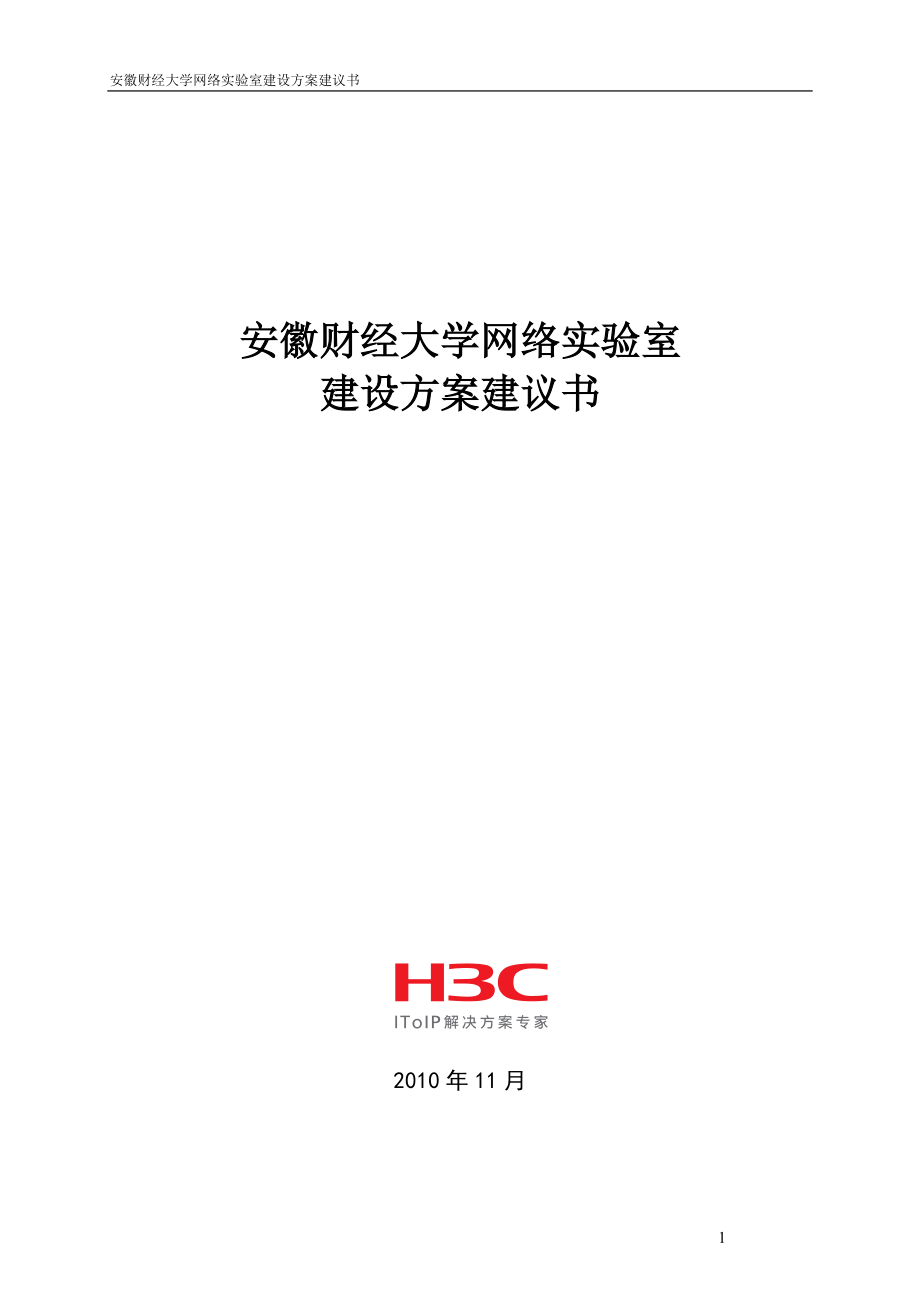 安徽财经大学网络实验室建设方案建议书

安徽财经大学网络实验室
建设方案建议书

H3C
IToIP解决方案专家

2010 年 11 月

1